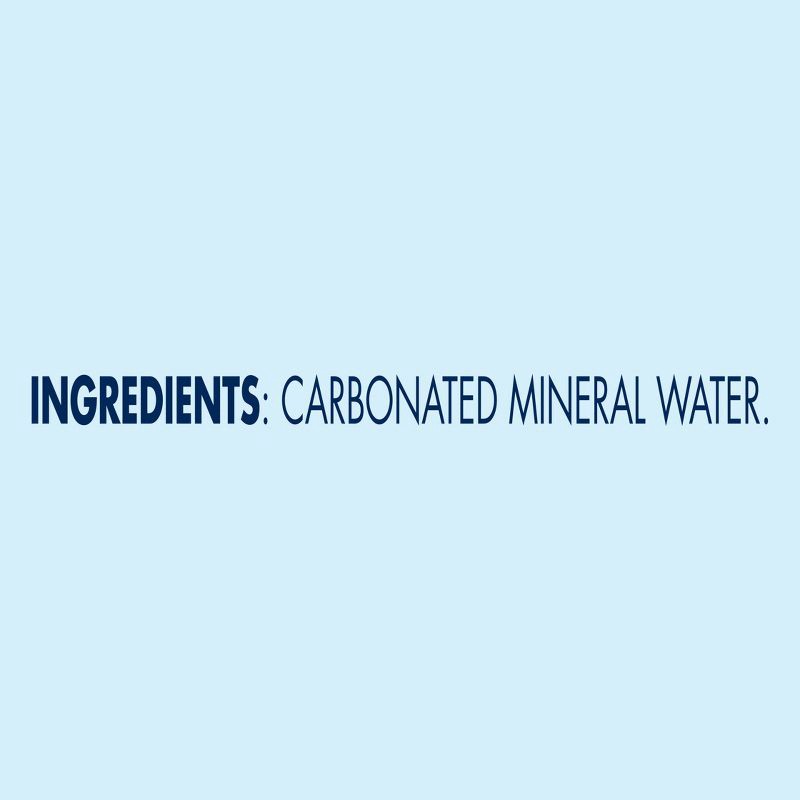 INGREDIENTS: CARBONATED MINERAL WATER.